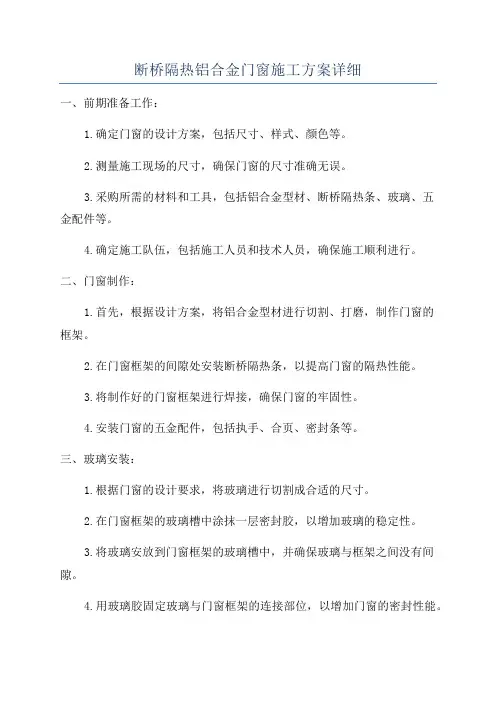 断桥隔热铝合金门窗施工方案详细

一、前期准备工作：

1.确定门窗的设计方案，包括尺寸、样式、颜色等。

2.测量施工现场的尺寸，确保门窗的尺寸准确无误。

3.采购所需的材料和工具，包括铝合金型材、断桥隔热条、玻璃、五金配件等。

4.确定施工队伍，包括施工人员和技术人员，确保施工顺利进行。

二、门窗制作：

1.首先，根据设计方案，将铝合金型材进行切割、打磨，制作门窗的框架。

2.在门窗框架的间隙处安装断桥隔热条，以提高门窗的隔热性能。

3.将制作好的门窗框架进行焊接，确保门窗的牢固性。

4.安装门窗的五金配件，包括执手、合页、密封条等。

三、玻璃安装：

1.根据门窗的设计要求，将玻璃进行切割成合适的尺寸。

2.在门窗框架的玻璃槽中涂抹一层密封胶，以增加玻璃的稳定性。

3.将玻璃安放到门窗框架的玻璃槽中，并确保玻璃与框架之间没有间隙。

4.用玻璃胶固定玻璃与门窗框架的连接部位，以增加门窗的密封性能。